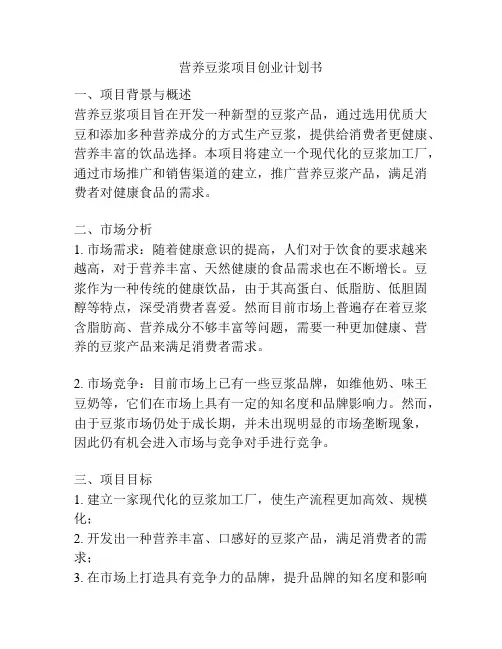 营养豆浆项目创业计划书

一、项目背景与概述
营养豆浆项目旨在开发一种新型的豆浆产品，通过选用优质大豆和添加多种营养成分的方式生产豆浆，提供给消费者更健康、营养丰富的饮品选择。本项目将建立一个现代化的豆浆加工厂，通过市场推广和销售渠道的建立，推广营养豆浆产品，满足消费者对健康食品的需求。

二、市场分析
1. 市场需求：随着健康意识的提高，人们对于饮食的要求越来越高，对于营养丰富、天然健康的食品需求也在不断增长。豆浆作为一种传统的健康饮品，由于其高蛋白、低脂肪、低胆固醇等特点，深受消费者喜爱。然而目前市场上普遍存在着豆浆含脂肪高、营养成分不够丰富等问题，需要一种更加健康、营养的豆浆产品来满足消费者需求。

2. 市场竞争：目前市场上已有一些豆浆品牌，如维他奶、味王豆奶等，它们在市场上具有一定的知名度和品牌影响力。然而，由于豆浆市场仍处于成长期，并未出现明显的市场垄断现象，因此仍有机会进入市场与竞争对手进行竞争。

三、项目目标
1. 建立一家现代化的豆浆加工厂，使生产流程更加高效、规模化；
2. 开发出一种营养丰富、口感好的豆浆产品，满足消费者的需求；
3. 在市场上打造具有竞争力的品牌，提升品牌的知名度和影响